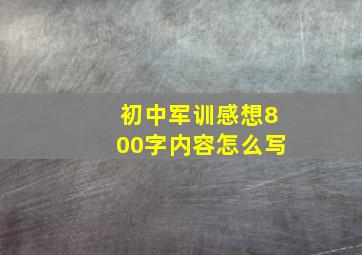 初中军训感想800字内容怎么写